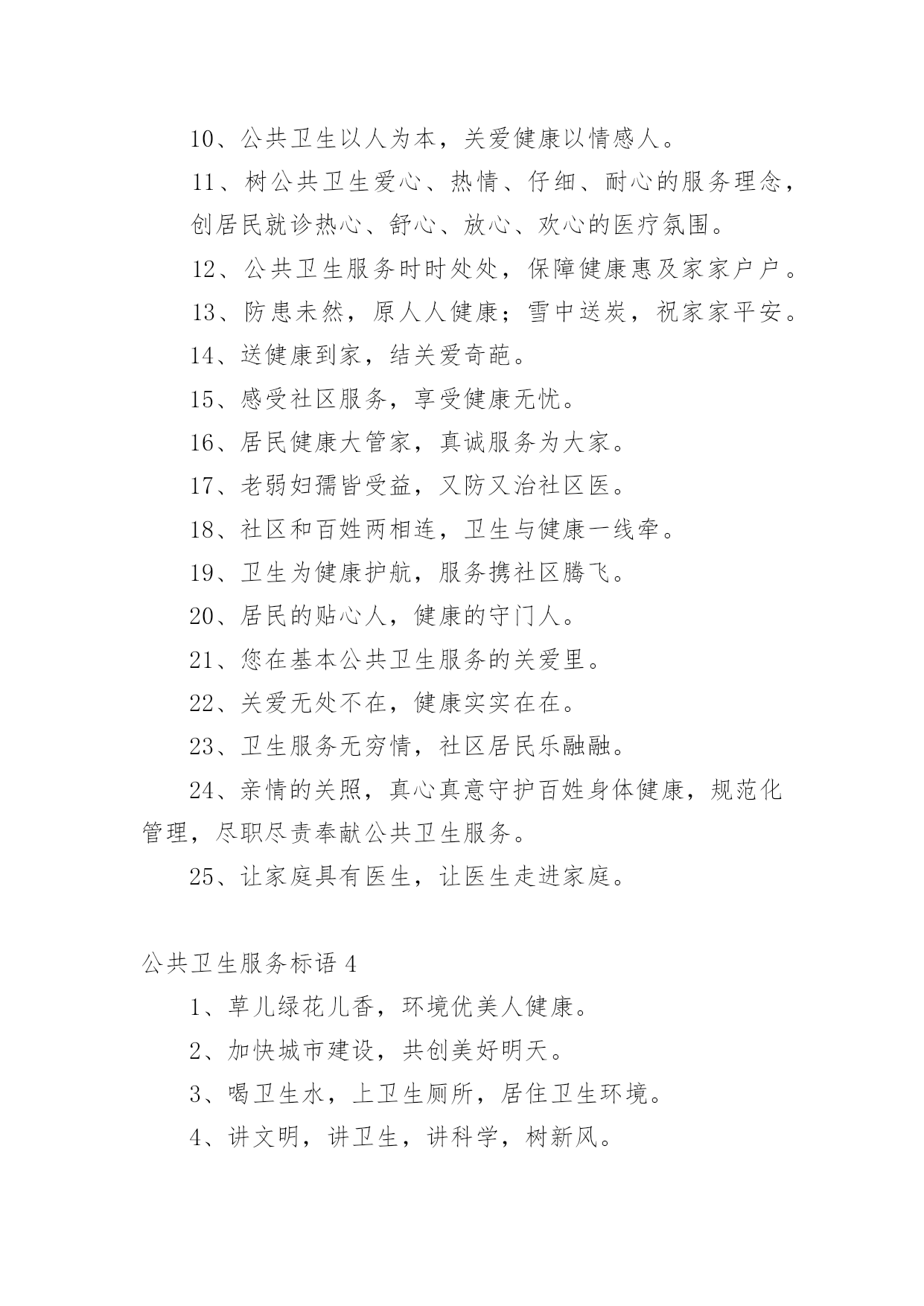 10、公共卫生以人为本，关爱健康以情感人。

11、树公共卫生爱心、热情、仔细、耐心的服务理念，创居民就诊热心、舒心、放心、欢心的医疗氛围。

12、公共卫生服务时时处处，保障健康惠及家家户户。

13、防患未然，原人人健康；雪中送炭，祝家家平安。

14、送健康到家，结关爱奇葩。

15、感受社区服务，享受健康无忧。

16、居民健康大管家，真诚服务为大家。

17、老弱妇孺皆受益，又防又治社区医。

18、社区和百姓两相连，卫生与健康一线牵。

19、卫生为健康护航，服务携社区腾飞。

20、居民的贴心人，健康的守门人。

21、您在基本公共卫生服务的关爱里。

22、关爱无处不在，健康实实在在。

23、卫生服务无穷情，社区居民乐融融。

24、亲情的关照，真心真意守护百姓身体健康，规范化管理，尽职尽责奉献公共卫生服务。

25、让家庭具有医生，让医生走进家庭。

公共卫生服务标语 4

1、草儿绿花儿香，环境优美人健康。

2、加快城市建设，共创美好明天。

3、喝卫生水，上卫生厕所，居住卫生环境。

4、讲文明，讲卫生，讲科学，树新风。